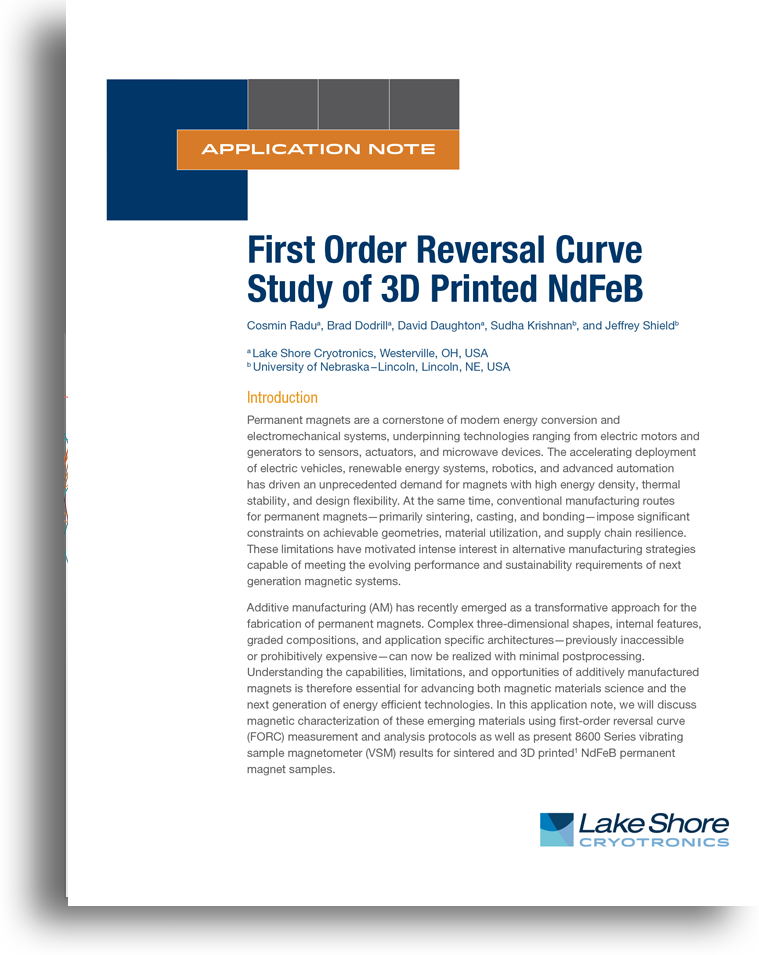 APPLICATION NOTE

First Order Reversal Curve Study of 3D Printed NdFeB

Cosmin Radu$^a$, Brad Dodrill$^a$, David Daughton$^a$, Sudha Krishnan$^b$, and Jeffrey Shield$^b$

$^a$ Lake Shore Cryotronics, Westerville, OH, USA
$^b$ University of Nebraska–Lincoln, Lincoln, NE, USA

Introduction

Permanent magnets are a cornerstone of modern energy conversion and electromechanical systems, underpinning technologies ranging from electric motors and generators to sensors, actuators, and microwave devices. The accelerating deployment of electric vehicles, renewable energy systems, robotics, and advanced automation has driven an unprecedented demand for magnets with high energy density, thermal stability, and design flexibility. At the same time, conventional manufacturing routes for permanent magnets—primarily sintering, casting, and bonding—impose significant constraints on achievable geometries, material utilization, and supply chain resilience. These limitations have motivated intense interest in alternative manufacturing strategies capable of meeting the evolving performance and sustainability requirements of next generation magnetic systems.

Additive manufacturing (AM) has recently emerged as a transformative approach for the fabrication of permanent magnets. Complex three-dimensional shapes, internal features, graded compositions, and application specific architectures—previously inaccessible or prohibitively expensive—can now be realized with minimal postprocessing. Understanding the capabilities, limitations, and opportunities of additively manufactured magnets is therefore essential for advancing both magnetic materials science and the next generation of energy efficient technologies. In this application note, we will discuss magnetic characterization of these emerging materials using first-order reversal curve (FORC) measurement and analysis protocols as well as present 8600 Series vibrating sample magnetometer (VSM) results for sintered and 3D printed$^1$ NdFeB permanent magnet samples.

Lake Shore
CRYOTRONICS